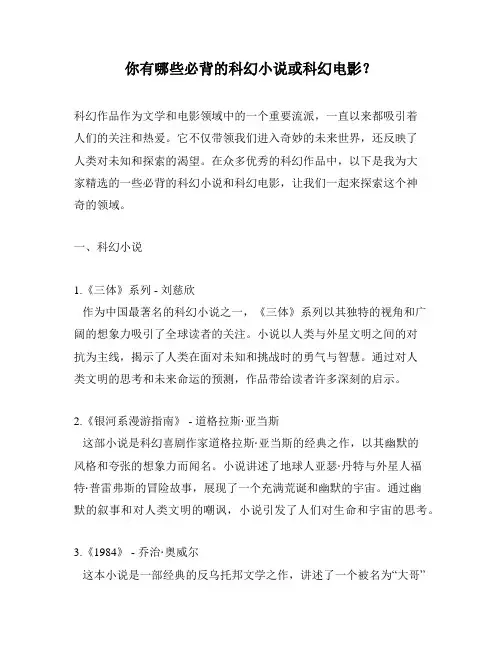 你有哪些必背的科幻小说或科幻电影？

科幻作品作为文学和电影领域中的一个重要流派，一直以来都吸引着人们的关注和热爱。它不仅带领我们进入奇妙的未来世界，还反映了人类对未知和探索的渴望。在众多优秀的科幻作品中，以下是我为大家精选的一些必背的科幻小说和科幻电影，让我们一起来探索这个神奇的领域。

一、科幻小说

1.《三体》系列 - 刘慈欣
作为中国最著名的科幻小说之一，《三体》系列以其独特的视角和广阔的想象力吸引了全球读者的关注。小说以人类与外星文明之间的对抗为主线，揭示了人类在面对未知和挑战时的勇气与智慧。通过对人类文明的思考和未来命运的预测，作品带给读者许多深刻的启示。

2.《银河系漫游指南》 - 道格拉斯·亚当斯
这部小说是科幻喜剧作家道格拉斯·亚当斯的经典之作，以其幽默的风格和夸张的想象力而闻名。小说讲述了地球人亚瑟·丹特与外星人福特·普雷弗斯的冒险故事，展现了一个充满荒诞和幽默的宇宙。通过幽默的叙事和对人类文明的嘲讽，小说引发了人们对生命和宇宙的思考。

3.《1984》 - 乔治·奥威尔
这本小说是一部经典的反乌托邦文学之作，讲述了一个被名为“大哥”